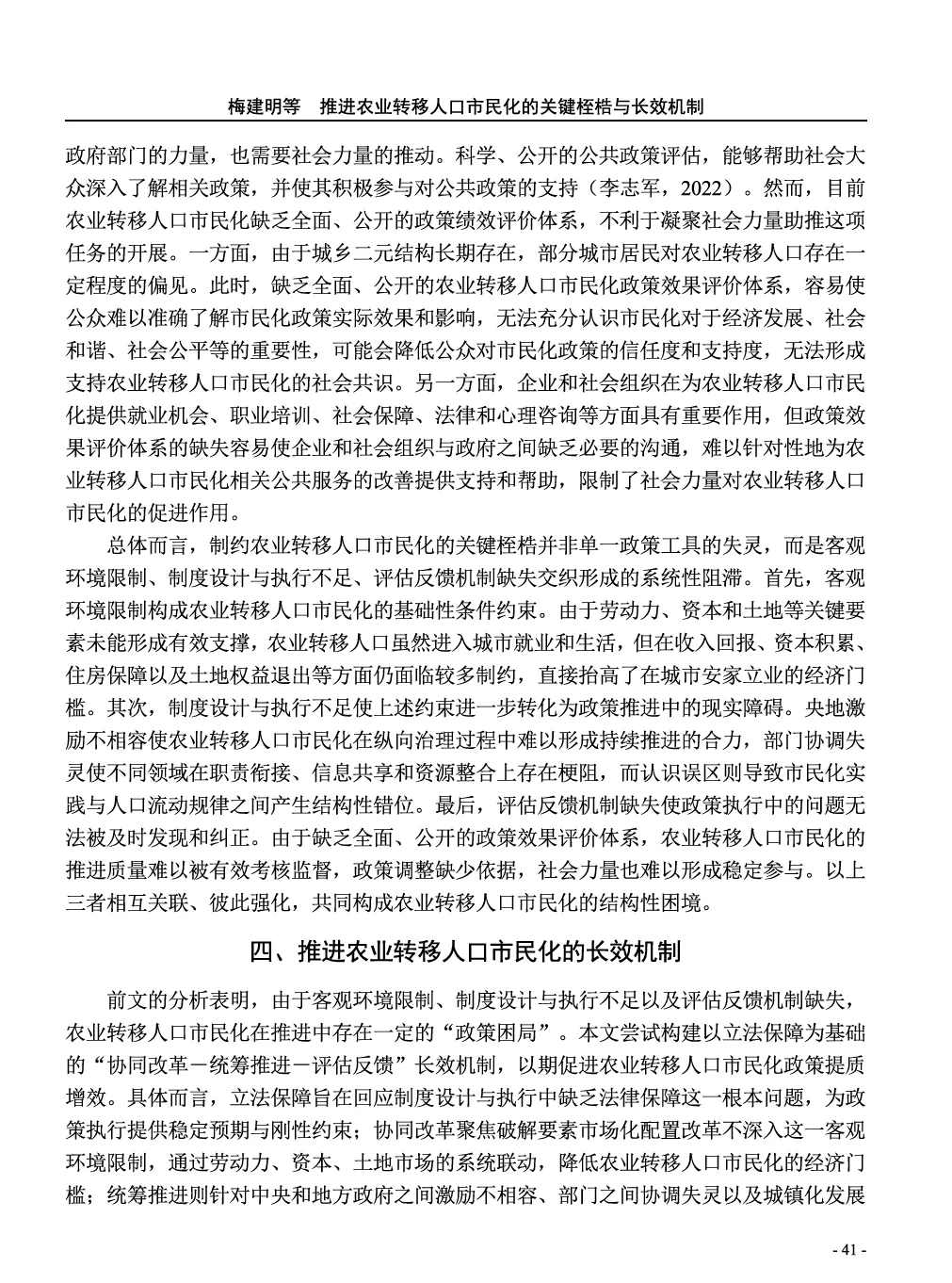 梅建明等　推进农业转移人口市民化的关键桎梏与长效机制

政府部门的力量，也需要社会力量的推动。科学、公开的公共政策评估，能够帮助社会大众深入了解相关政策，并使其积极参与对公共政策的支持（李志军，2022）。然而，目前农业转移人口市民化缺乏全面、公开的政策绩效评价体系，不利于凝聚社会力量助推这项任务的开展。一方面，由于城乡二元结构长期存在，部分城市居民对农业转移人口存在一定程度的偏见。此时，缺乏全面、公开的农业转移人口市民化政策效果评价体系，容易使公众难以准确了解市民化政策实际效果和影响，无法充分认识市民化对于经济发展、社会和谐、社会公平等的重要性，可能会降低公众对市民化政策的信任度和支持度，无法形成支持农业转移人口市民化的社会共识。另一方面，企业和社会组织在为农业转移人口市民化提供就业机会、职业培训、社会保障、法律和心理咨询等方面具有重要作用，但政策效果评价体系的缺失容易使企业和社会组织与政府之间缺乏必要的沟通，难以针对性地为农业转移人口市民化相关公共服务的改善提供支持和帮助，限制了社会力量对农业转移人口市民化的促进作用。

总体而言，制约农业转移人口市民化的关键桎梏并非单一政策工具的失灵，而是客观环境限制、制度设计与执行不足、评估反馈机制缺失交织形成的系统性阻滞。首先，客观环境限制构成农业转移人口市民化的基础性条件约束。由于劳动力、资本和土地等关键要素未能形成有效支撑，农业转移人口虽然进入城市就业和生活，但在收入回报、资本积累、住房保障以及土地权益退出等方面仍面临较多制约，直接抬高了在城市安家立业的经济门槛。其次，制度设计与执行不足使上述约束进一步转化为政策推进中的现实障碍。央地激励不相容使农业转移人口市民化在纵向治理过程中难以形成持续推进的合力，部门协调失灵使不同领域在职责衔接、信息共享和资源整合上存在梗阻，而认识误区则导致市民化实践与人口流动规律之间产生结构性错位。最后，评估反馈机制缺失使政策执行中的问题无法被及时发现和纠正。由于缺乏全面、公开的政策效果评价体系，农业转移人口市民化的推进质量难以被有效考核监督，政策调整缺少依据，社会力量也难以形成稳定参与。以上三者相互关联、彼此强化，共同构成农业转移人口市民化的结构性困境。

四、推进农业转移人口市民化的长效机制

前文的分析表明，由于客观环境限制、制度设计与执行不足以及评估反馈机制缺失，农业转移人口市民化在推进中存在一定的“政策困局”。本文尝试构建以立法保障为基础的“协同改革－统筹推进－评估反馈”长效机制，以期促进农业转移人口市民化政策提质增效。具体而言，立法保障旨在回应制度设计与执行中缺乏法律保障这一根本问题，为政策执行提供稳定预期与刚性约束；协同改革聚焦破解要素市场化配置改革不深入这一客观环境限制，通过劳动力、资本、土地市场的系统联动，降低农业转移人口市民化的经济门槛；统筹推进则针对中央和地方政府之间激励不相容、部门之间协调失灵以及城镇化发展

- 41 -